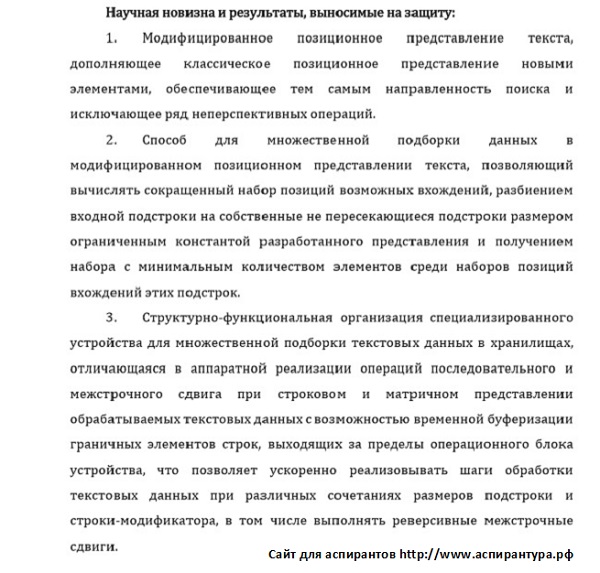 Научная новизна и результаты, выносимые на защиту:

1. Модифицированное позиционное представление текста, дополняющее классическое позиционное представление новыми элементами, обеспечивающее тем самым направленность поиска и исключающее ряд неперспективных операций.

2. Способ для множественной подборки данных в модифицированном позиционном представлении текста, позволяющий вычислять сокращенный набор позиций возможных вхождений, разбиением входной подстроки на собственные не пересекающиеся подстроки размером ограниченным константой разработанного представления и получением набора с минимальным количеством элементов среди наборов позиций вхождений этих подстрок.

3. Структурно-функциональная организация специализированного устройства для множественной подборки текстовых данных в хранилищах, отличающаяся в аппаратной реализации операций последовательного и межстрочного сдвига при строковом и матричном представлении обрабатываемых текстовых данных с возможностью временной буферизации граничных элементов строк, выходящих за пределы операционного блока устройства, что позволяет ускоренно реализовывать шаги обработки текстовых данных при различных сочетаниях размеров подстроки и строки-модификатора, в том числе выполнять реверсивные межстрочные сдвиги.

Сайт для аспирантов http://www.аспирантура.рф